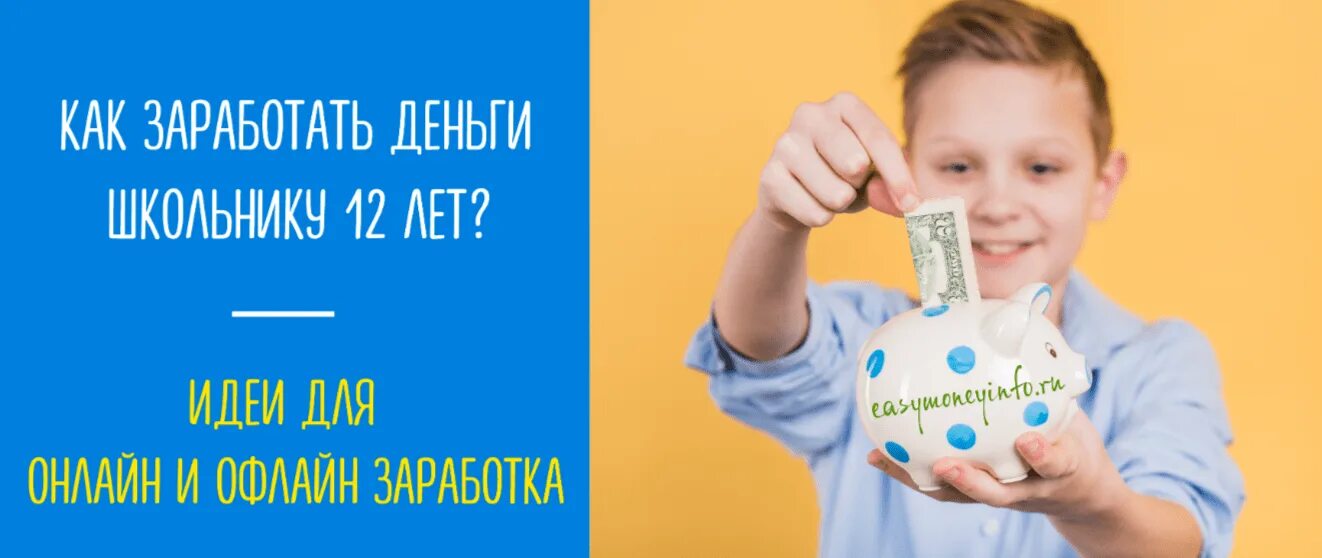 КАК ЗАРАБОТАТЬ ДЕНЬГИ ШКОЛЬНИКУ 12 ЛЕТ?

ИДЕИ ДЛЯ
ОНЛАЙН И ОФЛАЙН ЗАРАБОТКА

easymoneyinfo.ru